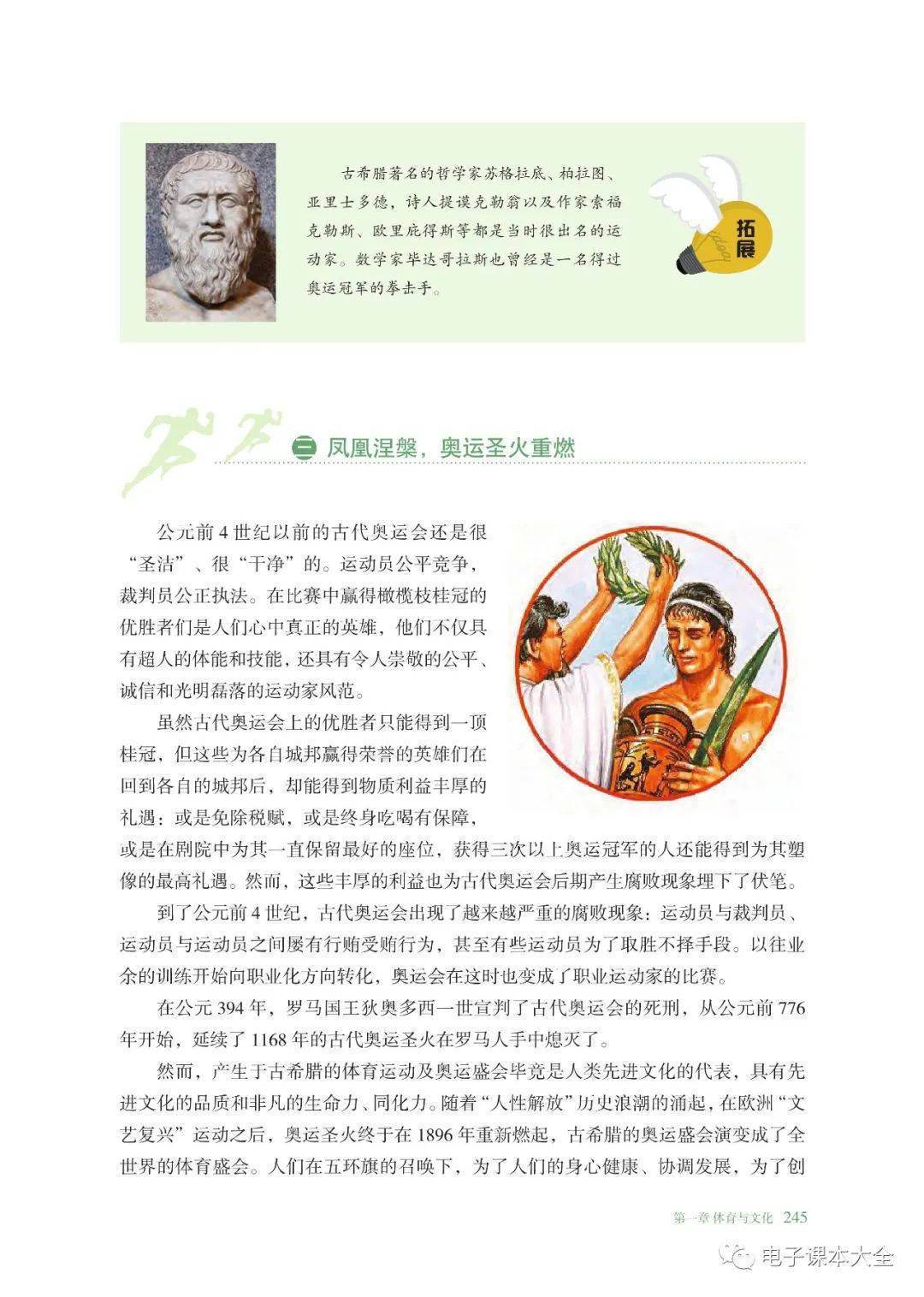 古希腊著名的哲学家苏格拉底、柏拉图、亚里士多德，诗人提谟克勒翁以及作家索福克勒斯、欧里庇得斯等都是当时很出名的运动家。数学家毕达哥拉斯也曾经是一名得过奥运冠军的拳击手。

拓展

二 凤凰涅槃，奥运圣火重燃

公元前4世纪以前的古代奥运会还是很“圣洁”、很“干净”的。运动员公平竞争，裁判员公正执法。在比赛中赢得橄榄枝桂冠的优胜者们是人们心中真正的英雄，他们不仅具有超人的体能和技能，还具有令人崇敬的公平、诚信和光明磊落的运动家风范。

虽然古代奥运会上的优胜者只能得到一顶桂冠，但这些为各自城邦赢得荣誉的英雄们在回到各自的城邦后，却能得到物质利益丰厚的礼遇：或是免除税赋，或是终身吃喝有保障，或是在剧院中为其一直保留最好的座位，获得三次以上奥运冠军的人还能得到为其塑像的最高礼遇。然而，这些丰厚的利益也为古代奥运会后期产生腐败现象埋下了伏笔。

到了公元前4世纪，古代奥运会出现了越来越严重的腐败现象：运动员与裁判员、运动员与运动员之间屡有行贿受贿行为，甚至有些运动员为了取胜不择手段。以往业余的训练开始向职业化方向转化，奥运会在这时也变成了职业运动家的比赛。

在公元394年，罗马国王狄奥多西一世宣判了古代奥运会的死刑，从公元前776年开始，延续了1168年的古代奥运圣火在罗马人手中熄灭了。

然而，产生于古希腊的体育运动及奥运盛会毕竟是人类先进文化的代表，具有先进文化的品质和非凡的生命力、同化力。随着“人性解放”历史浪潮的涌起，在欧洲“文艺复兴”运动之后，奥运圣火终于在1896年重新燃起，古希腊的奥运盛会演变成了全世界的体育盛会。人们在五环旗的召唤下，为了人们的身心健康、协调发展，为了创

第一章 体育与文化 245

电子课本大全